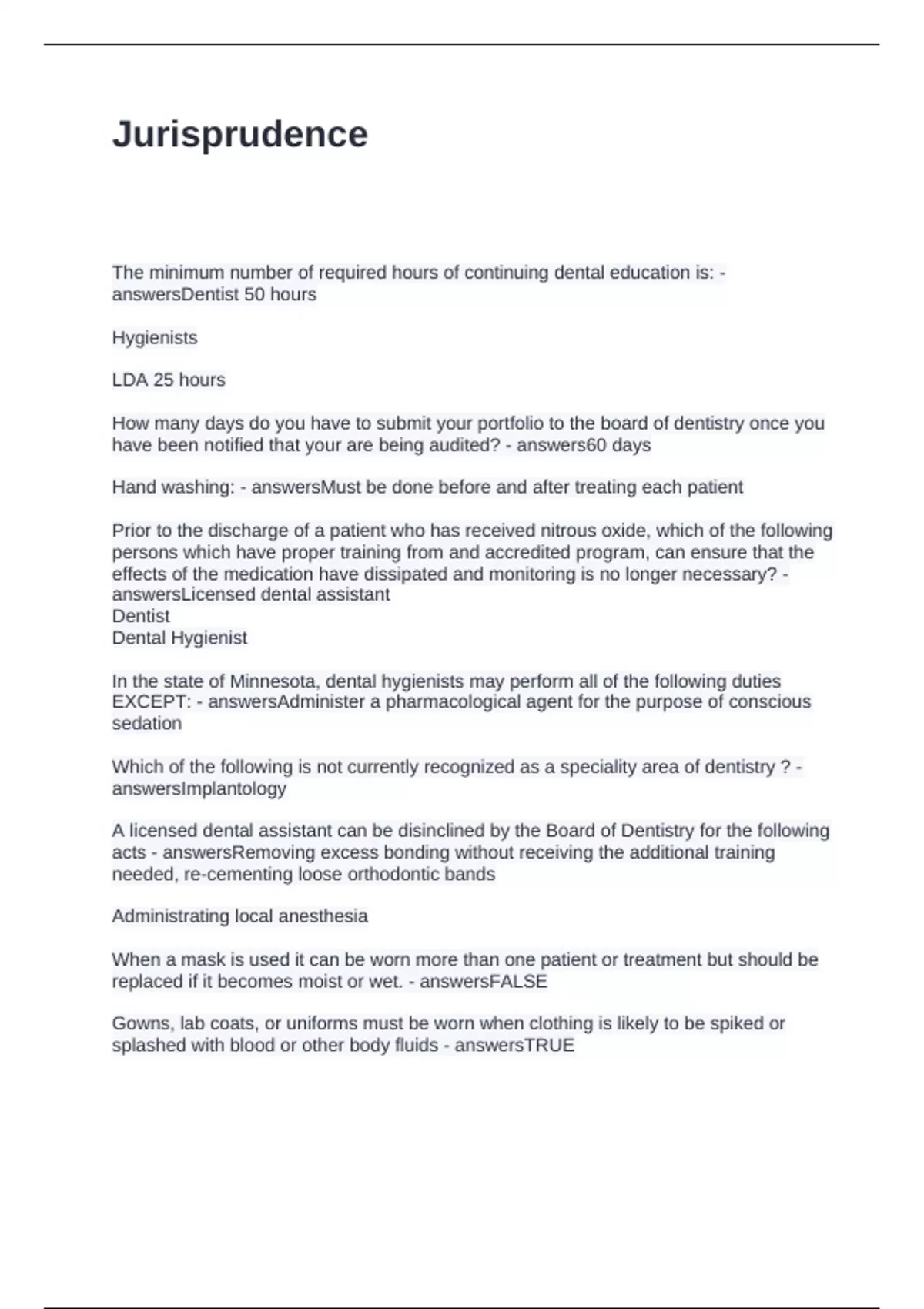 Jurisprudence

The minimum number of required hours of continuing dental education is: - answersDentist 50 hours

Hygienists

LDA 25 hours

How many days do you have to submit your portfolio to the board of dentistry once you have been notified that your are being audited? - answers60 days

Hand washing: - answersMust be done before and after treating each patient

Prior to the discharge of a patient who has received nitrous oxide, which of the following persons which have proper training from and accredited program, can ensure that the effects of the medication have dissipated and monitoring is no longer necessary? - answersLicensed dental assistant
Dentist
Dental Hygienist

In the state of Minnesota, dental hygienists may perform all of the following duties EXCEPT: - answersAdminister a pharmacological agent for the purpose of conscious sedation

Which of the following is not currently recognized as a speciality area of dentistry ? - answersImplantology

A licensed dental assistant can be disinclined by the Board of Dentistry for the following acts - answersRemoving excess bonding without receiving the additional training needed, re-cementing loose orthodontic bands

Administrating local anesthesia

When a mask is used it can be worn more than one patient or treatment but should be replaced if it becomes moist or wet. - answersFALSE

Gowns, lab coats, or uniforms must be worn when clothing is likely to be spiked or splashed with blood or other body fluids - answersTRUE